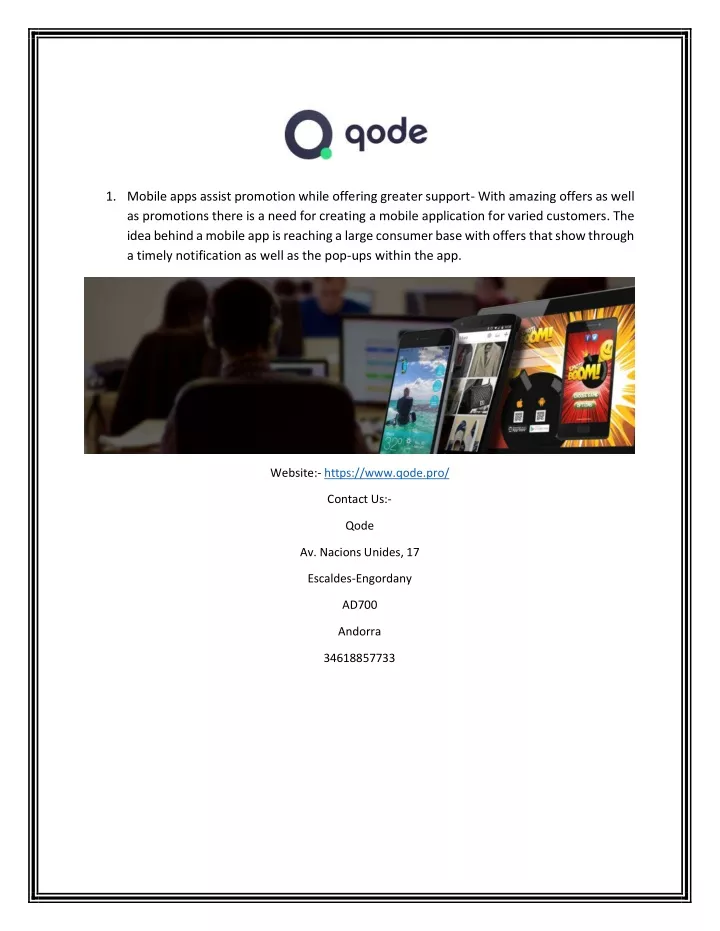 qode

1. Mobile apps assist promotion while offering greater support- With amazing offers as well as promotions there is a need for creating a mobile application for varied customers. The idea behind a mobile app is reaching a large consumer base with offers that show through a timely notification as well as the pop-ups within the app.

BOOM!

BOOM!

Website:- https://www.qode.pro/

Contact Us:-

Qode

Av. Nacions Unides, 17

Escaldes-Engordany

AD700

Andorra

34618857733